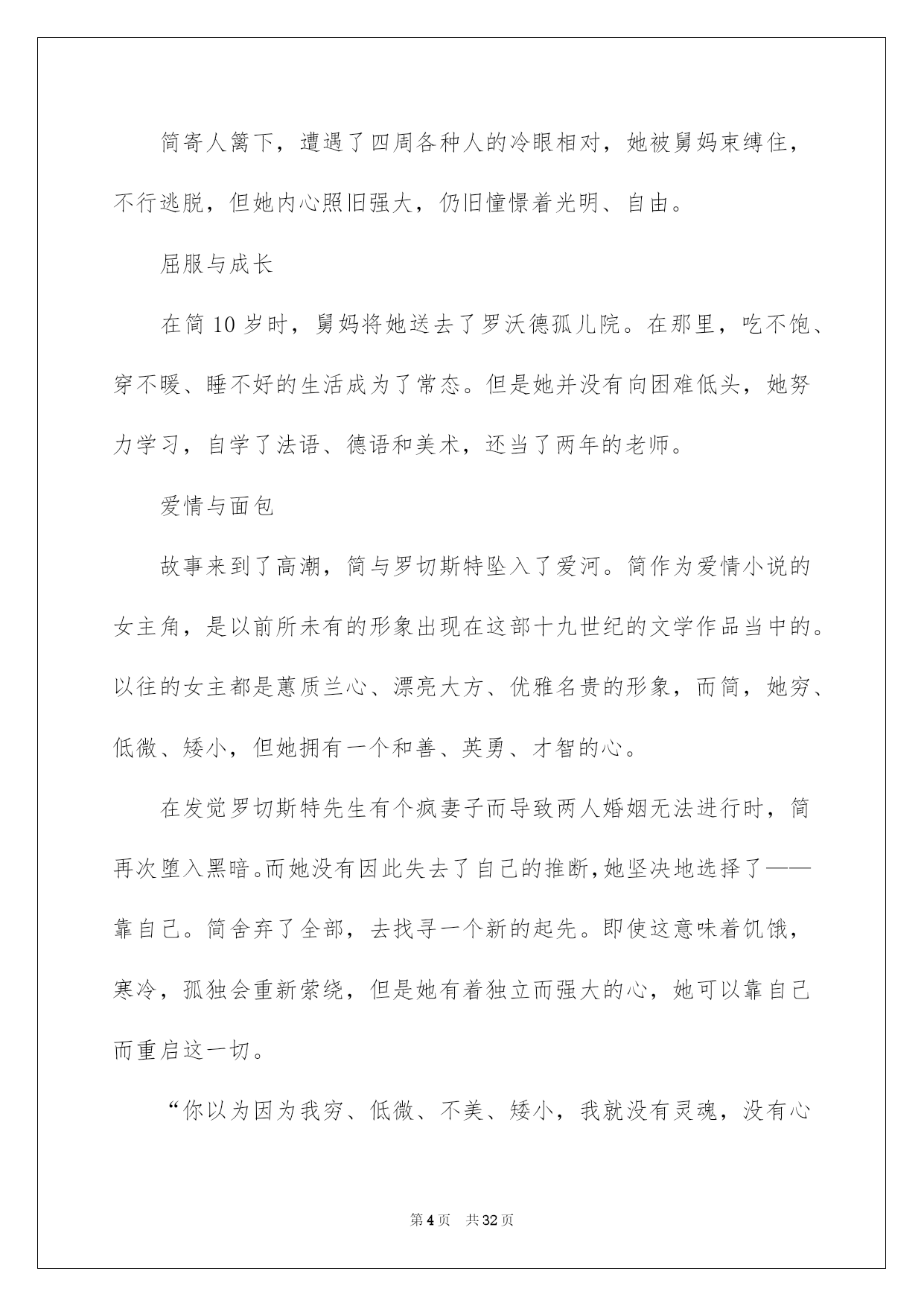 简寄人篱下，遭遇了四周各种人的冷眼相对，她被舅妈束缚住，不行逃脱，但她内心照旧强大，仍旧憧憬着光明、自由。

屈服与成长

在简 10 岁时，舅妈将她送去了罗沃德孤儿院。在那里，吃不饱、穿不暖、睡不好的生活成为了常态。但是她并没有向困难低头，她努力学习，自学了法语、德语和美术，还当了两年的老师。

爱情与面包

故事来到了高潮，简与罗切斯特坠入了爱河。简作为爱情小说的女主角，是以前所未有的形象出现在这部十九世纪的文学作品当中的。以往的女主都是蕙质兰心、漂亮大方、优雅名贵的形象，而简，她穷、低微、矮小，但她拥有一个和善、英勇、才智的心。

在发觉罗切斯特先生有个疯妻子而导致两人婚姻无法进行时，简再次堕入黑暗。而她没有因此失去了自己的推断，她坚决地选择了——靠自己。简舍弃了全部，去找寻一个新的起先。即使这意味着饥饿，寒冷，孤独会重新萦绕，但是她有着独立而强大的心，她可以靠自己而重启这一切。

“你以为因为我穷、低微、不美、矮小，我就没有灵魂，没有心

第 4 页 共 32 页